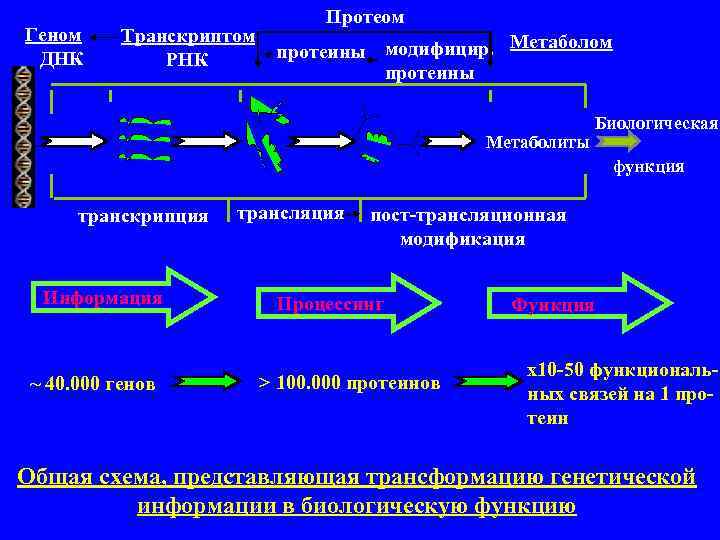 Протеом

Геном ДНК

Транскриптом РНК

протеины

модифицир. протеины

Метаболом

Метаболиты

Биологическая функция

транскрипция

трансляция

пост-трансляционная модификация

Информация

Процессинг

Функция

~ 40.000 генов

> 100.000 протеинов

x10-50 функциональных связей на 1 протеин

Общая схема, представляющая трансформацию генетической информации в биологическую функцию